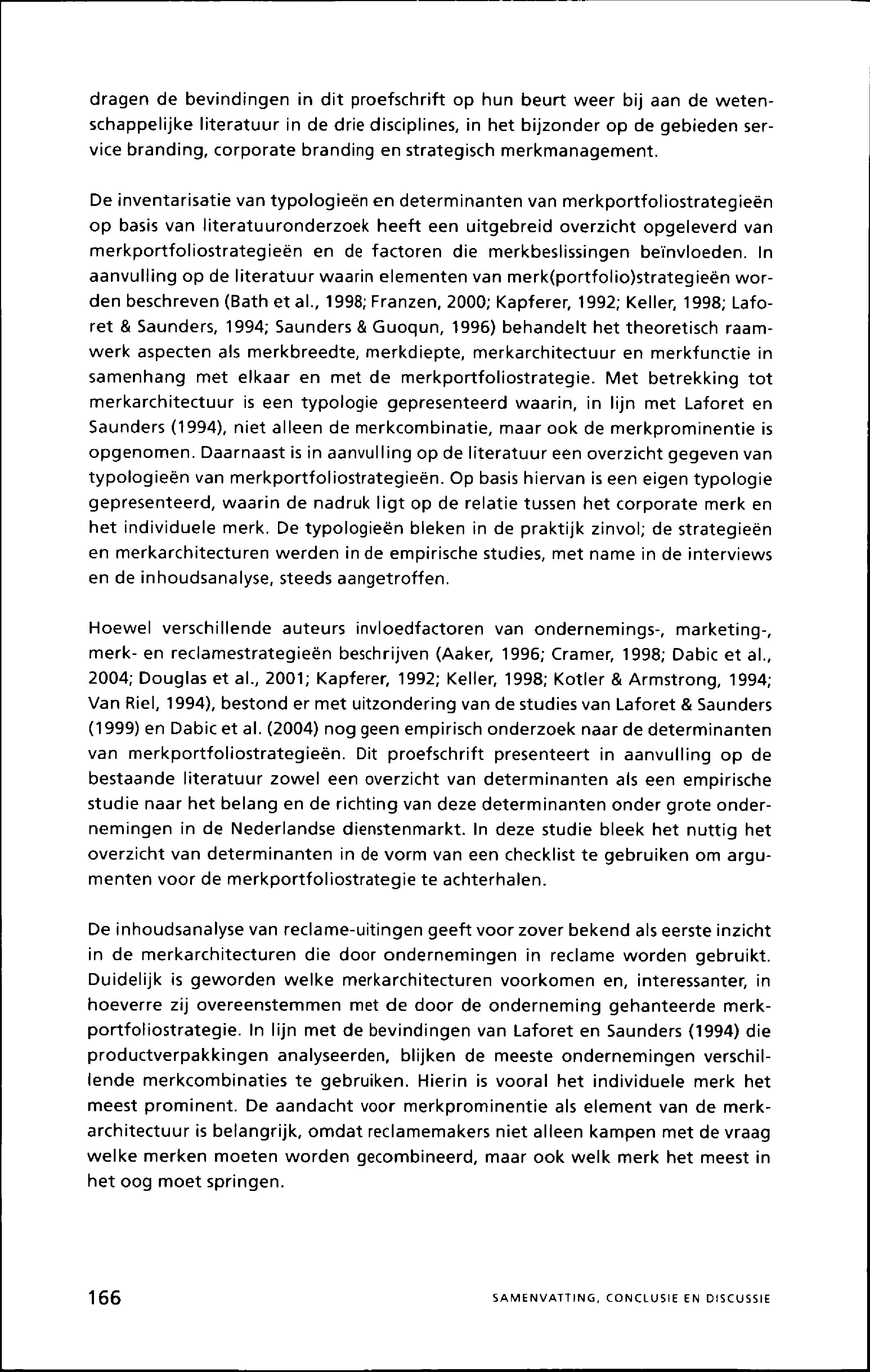 dragen de bevindingen in dit proefschrift op hun beurt weer bij aan de wetenschappelijke literatuur in de drie disciplines, in het bijzonder op de gebieden service branding, corporate branding en strategisch merkmanagement.

De inventarisatie van typologieën en determinanten van merkportfoliostrategieën op basis van literatuuronderzoek heeft een uitgebreid overzicht opgeleverd van merkportfoliostrategieën en de factoren die merkbeslissingen beïnvloeden. In aanvulling op de literatuur waarin elementen van merk(portfolio)strategieën worden beschreven (Bath et al., 1998; Franzen, 2000; Kapferer, 1992; Keller, 1998; Laforet & Saunders, 1994; Saunders & Guoqun, 1996) behandelt het theoretisch raamwerk aspecten als merkbreedte, merkdiepte, merkarchitectuur en merkfunctie in samenhang met elkaar en met de merkportfoliostrategie. Met betrekking tot merkarchitectuur is een typologie gepresenteerd waarin, in lijn met Laforet en Saunders (1994), niet alleen de merkcombinatie, maar ook de merkprominentie is opgenomen. Daarnaast is in aanvulling op de literatuur een overzicht gegeven van typologieën van merkportfoliostrategieën. Op basis hiervan is een eigen typologie gepresenteerd, waarin de nadruk ligt op de relatie tussen het corporate merk en het individuele merk. De typologieën bleken in de praktijk zinvol; de strategieën en merkarchitecturen werden in de empirische studies, met name in de interviews en de inhoudsanalyse, steeds aangetroffen.

Hoewel verschillende auteurs invloedfactoren van ondernemings-, marketing-, merk- en reclamestrategieën beschrijven (Aaker, 1996; Cramer, 1998; Dabic et al., 2004; Douglas et al., 2001; Kapferer, 1992; Keller, 1998; Kotler & Armstrong, 1994; Van Riel, 1994), bestond er met uitzondering van de studies van Laforet & Saunders (1999) en Dabic et al. (2004) nog geen empirisch onderzoek naar de determinanten van merkportfoliostrategieën. Dit proefschrift presenteert in aanvulling op de bestaande literatuur zowel een overzicht van determinanten als een empirische studie naar het belang en de richting van deze determinanten onder grote ondernemingen in de Nederlandse dienstenmarkt. In deze studie bleek het nuttig het overzicht van determinanten in de vorm van een checklist te gebruiken om argumenten voor de merkportfoliostrategie te achterhalen.

De inhoudsanalyse van reclame-uitingen geeft voor zover bekend als eerste inzicht in de merkarchitecturen die door ondernemingen in reclame worden gebruikt. Duidelijk is geworden welke merkarchitecturen voorkomen en, interessanter, in hoeverre zij overeenstemmen met de door de onderneming gehanteerde merkportfoliostrategie. In lijn met de bevindingen van Laforet en Saunders (1994) die productverpakkingen analyseerden, blijken de meeste ondernemingen verschillende merkcombinaties te gebruiken. Hierin is vooral het individuele merk het meest prominent. De aandacht voor merkprominentie als element van de merkarchitectuur is belangrijk, omdat reclamemakers niet alleen kampen met de vraag welke merken moeten worden gecombineerd, maar ook welk merk het meest in het oog moet springen.

166 SAMENVATTING, CONCLUSIE EN DISCUSSIE